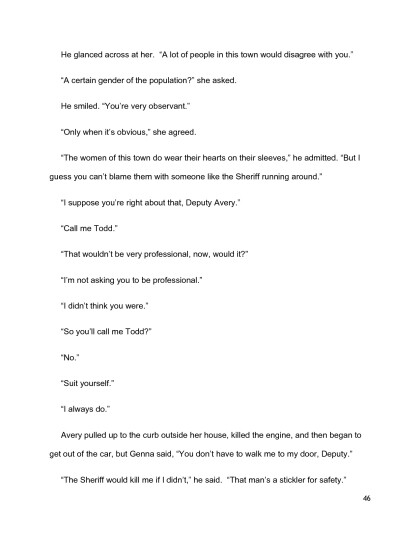 He glanced across at her. "A lot of people in this town would disagree with you."

"A certain gender of the population?" she asked.

He smiled. "You're very observant."

"Only when it's obvious," she agreed.

"The women of this town do wear their hearts on their sleeves," he admitted. "But I guess you can't blame them with someone like the Sheriff running around."

"I suppose you're right about that, Deputy Avery."

"Call me Todd."

"That wouldn't be very professional, now, would it?"

"I'm not asking you to be professional."

"I didn't think you were."

"So you'll call me Todd?"

"No."

"Suit yourself."

"I always do."

Avery pulled up to the curb outside her house, killed the engine, and then began to get out of the car, but Genna said, "You don't have to walk me to my door, Deputy."

"The Sheriff would kill me if I didn't," he said. "That man's a stickler for safety."

46